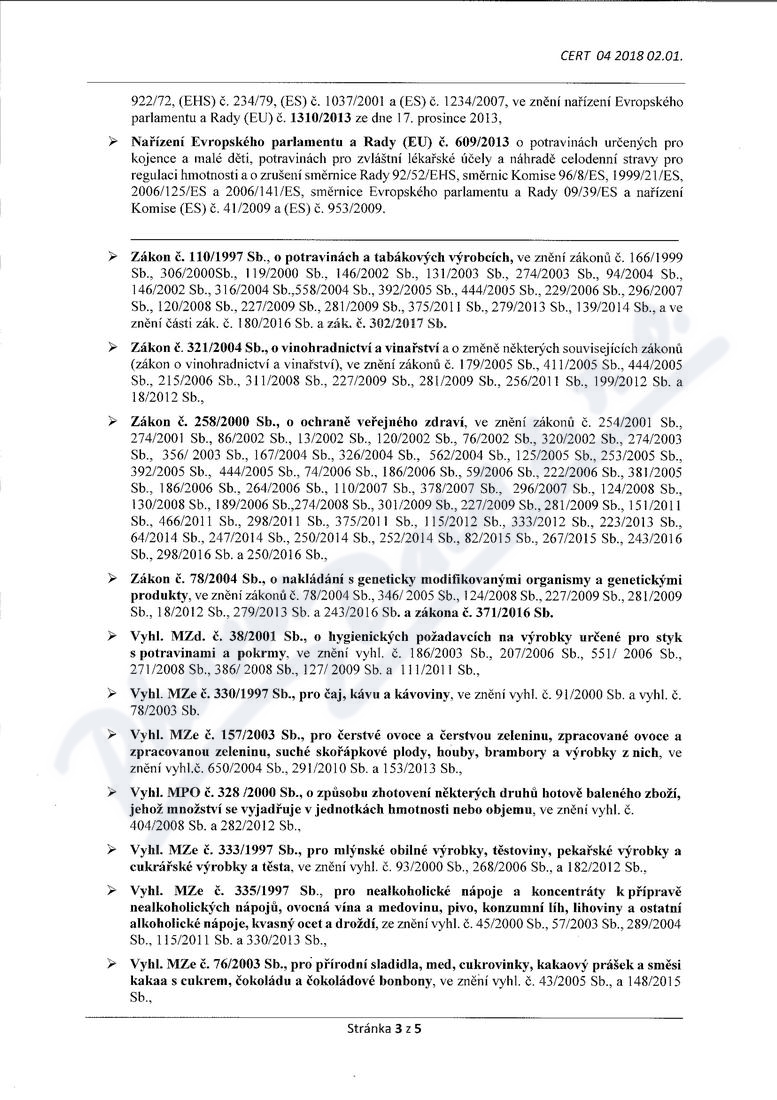 CERT 04 2018 02.01.

922/72, (EHS) č. 234/79, (ES) č. 1037/2001 a (ES) č. 1234/2007, ve znění nařízení Evropského parlamentu a Rady (EU) č. 1310/2013 ze dne 17. prosince 2013,

➢ Nařízení Evropského parlamentu a Rady (EU) č. 609/2013 o potravinách určených pro kojence a malé děti, potravinách pro zvláštní lékařské účely a náhradě celodenní stravy pro regulaci hmotnosti a o zrušení směrnice Rady 92/52/EHS, směrnic Komise 96/8/ES, 1999/21/ES, 2006/125/ES a 2006/141/ES, směrnice Evropského parlamentu a Rady 09/39/ES a nařízení Komise (ES) č. 41/2009 a (ES) č. 953/2009.

➢ Zákon č. 110/1997 Sb., o potravinách a tabákových výrobcích, ve znění zákonů č. 166/1999 Sb., 306/2000Sb., 119/2000 Sb., 146/2002 Sb., 131/2003 Sb., 274/2003 Sb., 94/2004 Sb., 146/2002 Sb., 316/2004 Sb.,558/2004 Sb., 392/2005 Sb., 444/2005 Sb., 229/2006 Sb., 296/2007 Sb., 120/2008 Sb., 227/2009 Sb., 281/2009 Sb., 375/2011 Sb., 279/2013 Sb., 139/2014 Sb., a ve znění části zák. č. 180/2016 Sb. a zák. č. 302/2017 Sb.

➢ Zákon č. 321/2004 Sb., o vinohradnictví a vinařství a o změně některých souvisejících zákonů (zákon o vinohradnictví a vinařství), ve znění zákonů č. 179/2005 Sb., 411/2005 Sb., 444/2005 Sb., 215/2006 Sb., 311/2008 Sb., 227/2009 Sb., 281/2009 Sb., 256/2011 Sb., 199/2012 Sb. a 18/2012 Sb.,

➢ Zákon č. 258/2000 Sb., o ochraně veřejného zdraví, ve znění zákonů č. 254/2001 Sb., 274/2001 Sb., 86/2002 Sb., 13/2002 Sb., 120/2002 Sb., 76/2002 Sb., 320/2002 Sb., 274/2003 Sb., 356/ 2003 Sb., 167/2004 Sb., 326/2004 Sb., 562/2004 Sb., 125/2005 Sb., 253/2005 Sb., 392/2005 Sb., 444/2005 Sb., 74/2006 Sb., 186/2006 Sb., 59/2006 Sb., 222/2006 Sb., 381/2005 Sb., 186/2006 Sb., 264/2006 Sb., 110/2007 Sb., 378/2007 Sb., 296/2007 Sb., 124/2008 Sb., 130/2008 Sb., 189/2006 Sb.,274/2008 Sb., 301/2009 Sb., 227/2009 Sb., 281/2009 Sb., 151/2011 Sb., 466/2011 Sb., 298/2011 Sb., 375/2011 Sb., 115/2012 Sb., 333/2012 Sb., 223/2013 Sb., 64/2014 Sb., 247/2014 Sb., 250/2014 Sb., 252/2014 Sb., 82/2015 Sb., 267/2015 Sb., 243/2016 Sb., 298/2016 Sb. a 250/2016 Sb.,

➢ Zákon č. 78/2004 Sb., o nakládání s geneticky modifikovanými organismy a genetickými produkty, ve znění zákonů č. 78/2004 Sb., 346/ 2005 Sb., 124/2008 Sb., 227/2009 Sb., 281/2009 Sb., 18/2012 Sb., 279/2013 Sb. a 243/2016 Sb. a zákona č. 371/2016 Sb.

➢ Vyhl. MZd. č. 38/2001 Sb., o hygienických požadavcích na výrobky určené pro styk s potravinami a pokrmy, ve znění vyhl. č. 186/2003 Sb., 207/2006 Sb., 551/ 2006 Sb., 271/2008 Sb., 386/ 2008 Sb., 127/ 2009 Sb. a 111/2011 Sb.,

➢ Vyhl. MZe č. 330/1997 Sb., pro čaj, kávu a kávoviny, ve znění vyhl. č. 91/2000 Sb. a vyhl. č. 78/2003 Sb.

➢ Vyhl. MZe č. 157/2003 Sb., pro čerstvé ovoce a čerstvou zeleninu, zpracované ovoce a zpracovanou zeleninu, suché skořápkové plody, houby, brambory a výrobky z nich, ve znění vyhl.č. 650/2004 Sb., 291/2010 Sb. a 153/2013 Sb.,

➢ Vyhl. MPO č. 328 /2000 Sb., o způsobu zhotovení některých druhů hotově baleného zboží, jehož množství se vyjadřuje v jednotkách hmotnosti nebo objemu, ve znění vyhl. č. 404/2008 Sb. a 282/2012 Sb.,

➢ Vyhl. MZe č. 333/1997 Sb., pro mlýnské obilné výrobky, těstoviny, pekařské výrobky a cukrářské výrobky a těsta, ve znění vyhl. č. 93/2000 Sb., 268/2006 Sb., a 182/2012 Sb.,

➢ Vyhl. MZe č. 335/1997 Sb., pro nealkoholické nápoje a koncentráty k přípravě nealkoholických nápojů, ovocná vína a medovinu, pivo, konzumní líh, lihoviny a ostatní alkoholické nápoje, kvasný ocet a droždí, ze znění vyhl. č. 45/2000 Sb., 57/2003 Sb., 289/2004 Sb., 115/2011 Sb. a 330/2013 Sb.,

➢ Vyhl. MZe č. 76/2003 Sb., pro přírodní sladidla, med, cukrovinky, kakaový prášek a směsi kakaa s cukrem, čokoládu a čokoládové bonbony, ve znění vyhl. č. 43/2005 Sb., a 148/2015 Sb.,

Stránka 3 z 5